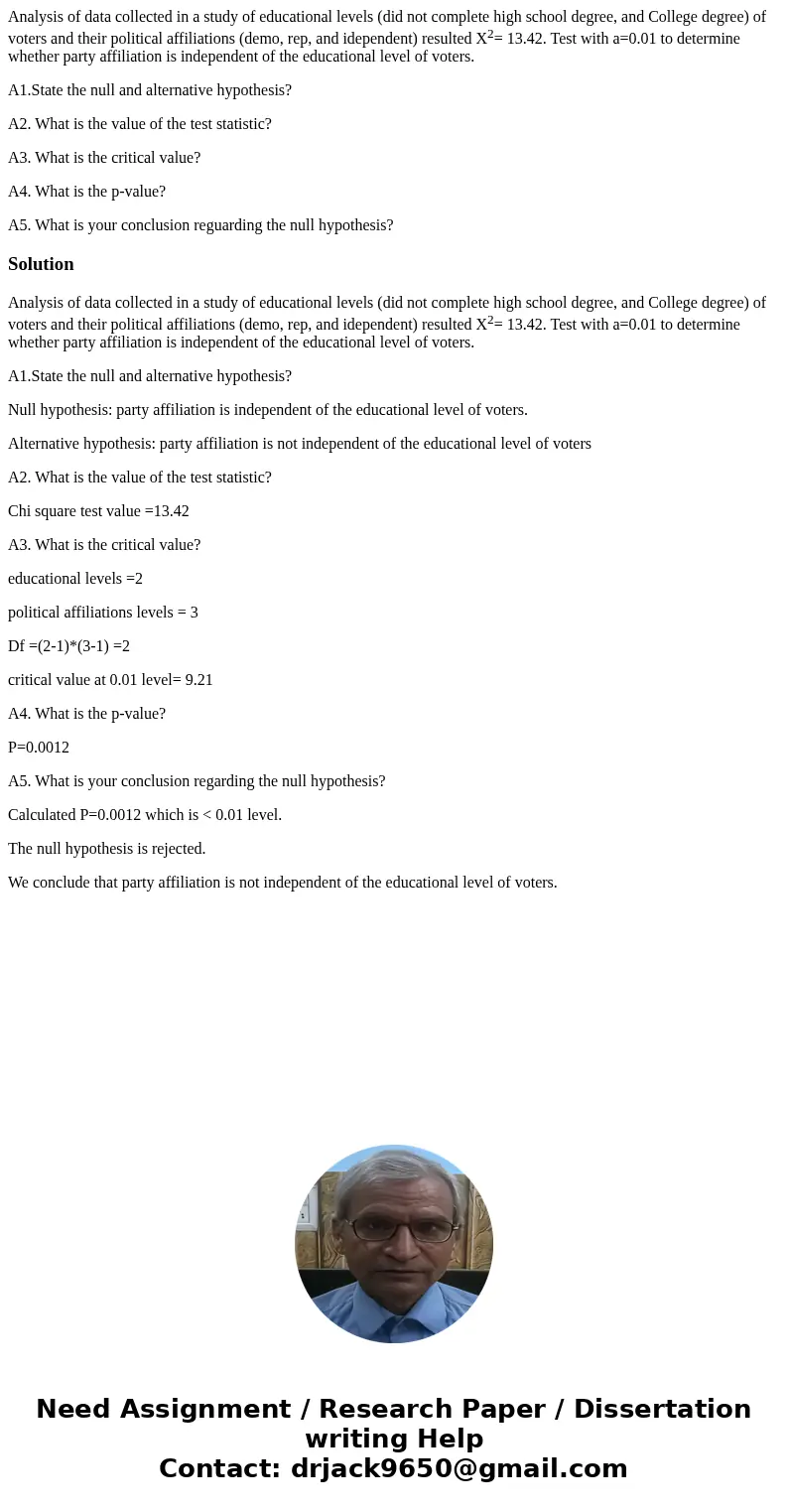 Analysis of data collected in a study of educational levels (did not complete high school degree, and College degree) of voters and their political affiliations (demo, rep, and idependent) resulted $X^2$= 13.42. Test with a=0.01 to determine whether party affiliation is independent of the educational level of voters.

A1.State the null and alternative hypothesis?

A2. What is the value of the test statistic?

A3. What is the critical value?

A4. What is the p-value?

A5. What is your conclusion reguarding the null hypothesis?

Solution

Analysis of data collected in a study of educational levels (did not complete high school degree, and College degree) of voters and their political affiliations (demo, rep, and idependent) resulted $X^2$= 13.42. Test with a=0.01 to determine whether party affiliation is independent of the educational level of voters.

A1.State the null and alternative hypothesis?

Null hypothesis: party affiliation is independent of the educational level of voters.

Alternative hypothesis: party affiliation is not independent of the educational level of voters

A2. What is the value of the test statistic?

Chi square test value =13.42

A3. What is the critical value?

educational levels =2

political affiliations levels = 3

Df =(2-1)*(3-1) =2

critical value at 0.01 level= 9.21

A4. What is the p-value?

P=0.0012

A5. What is your conclusion regarding the null hypothesis?

Calculated P=0.0012 which is < 0.01 level.

The null hypothesis is rejected.

We conclude that party affiliation is not independent of the educational level of voters.

Need Assignment / Research Paper / Dissertation writing Help
Contact: drjack9650@gmail.com